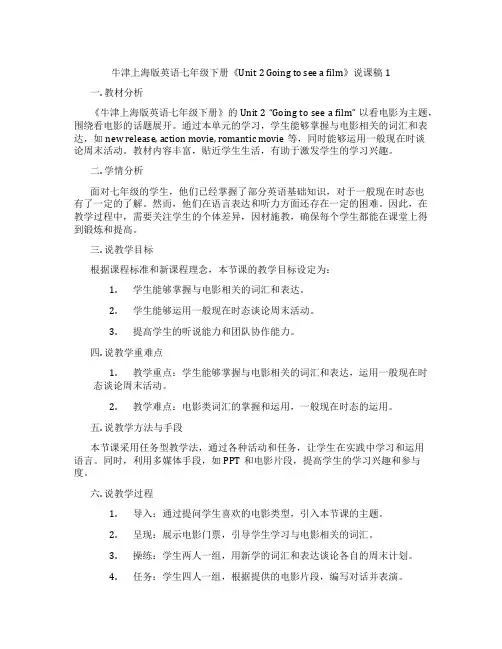 牛津上海版英语七年级下册《Unit 2 Going to see a film》说课稿 1

一. 教材分析

《牛津上海版英语七年级下册》的 Unit 2 "Going to see a film" 以看电影为主题，围绕看电影的话题展开。通过本单元的学习，学生能够掌握与电影相关的词汇和表达，如 new release, action movie, romantic movie 等，同时能够运用一般现在时谈论周末活动。教材内容丰富，贴近学生生活，有助于激发学生的学习兴趣。

二. 学情分析

面对七年级的学生，他们已经掌握了部分英语基础知识，对于一般现在时态也有了一定的了解。然而，他们在语言表达和听力方面还存在一定的困难。因此，在教学过程中，需要关注学生的个体差异，因材施教，确保每个学生都能在课堂上得到锻炼和提高。

三. 说教学目标

根据课程标准和新课程理念，本节课的教学目标设定为：

1. 学生能够掌握与电影相关的词汇和表达。

2. 学生能够运用一般现在时态谈论周末活动。

3. 提高学生的听说能力和团队协作能力。

四. 说教学重难点

1. 教学重点：学生能够掌握与电影相关的词汇和表达，运用一般现在时态谈论周末活动。

2. 教学难点：电影类词汇的掌握和运用，一般现在时态的运用。

五. 说教学方法与手段

本节课采用任务型教学法，通过各种活动和任务，让学生在实践中学习和运用语言。同时，利用多媒体手段，如 PPT 和电影片段，提高学生的学习兴趣和参与度。

六. 说教学过程

1. 导入：通过提问学生喜欢的电影类型，引入本节课的主题。

2. 呈现：展示电影门票，引导学生学习与电影相关的词汇。

3. 操练：学生两人一组，用新学的词汇和表达谈论各自的周末计划。

4. 任务：学生四人一组，根据提供的电影片段，编写对话并表演。